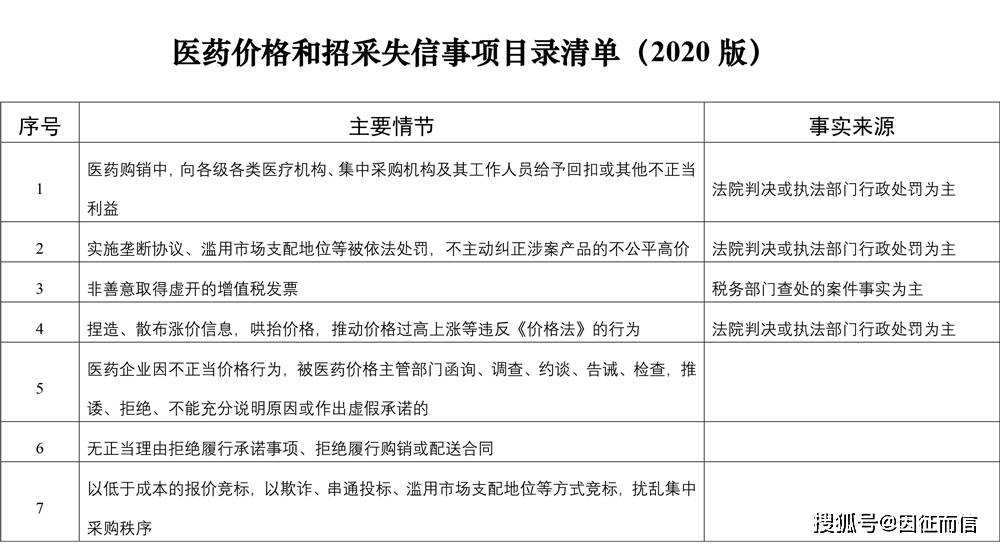 医药价格和招采失信事项目录清单（2020 版）

| 序号 | 主要情节 | 事实来源 |
|---|---|---|
| 1 | 医药购销中，向各级各类医疗机构、集中采购机构及其工作人员给予回扣或其他不正当利益 | 法院判决或执法部门行政处罚为主 |
| 2 | 实施垄断协议、滥用市场支配地位等被依法处罚，不主动纠正涉案产品的不公平高价 | 法院判决或执法部门行政处罚为主 |
| 3 | 非善意取得虚开的增值税发票 | 税务部门查处的案件事实为主 |
| 4 | 捏造、散布涨价信息，哄抬价格，推动价格过高上涨等违反《价格法》的行为 | 法院判决或执法部门行政处罚为主 |
| 5 | 医药企业因不正当价格行为，被医药价格主管部门函询、调查、约谈、告诫、检查，推诿、拒绝、不能充分说明原因或作出虚假承诺的 | |
| 6 | 无正当理由拒绝履行承诺事项、拒绝履行购销或配送合同 | |
| 7 | 以低于成本的报价竞标，以欺诈、串通投标、滥用市场支配地位等方式竞标，扰乱集中采购秩序 | |

搜狐号@因征而信